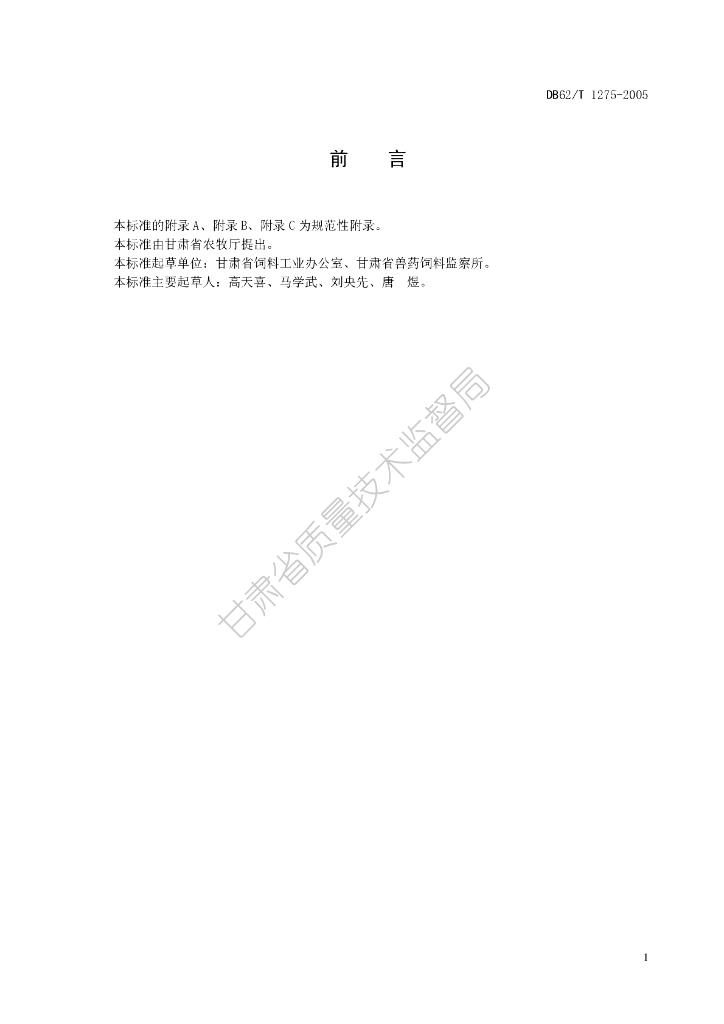 DB62/T 1275-2005

前 言

本标准的附录A、附录B、附录C为规范性附录。
本标准由甘肃省农牧厅提出。
本标准起草单位：甘肃省饲料工业办公室、甘肃省兽药饲料监察所。
本标准主要起草人：高天喜、马学武、刘央先、唐 煜。

1

甘肃省质量技术监督局